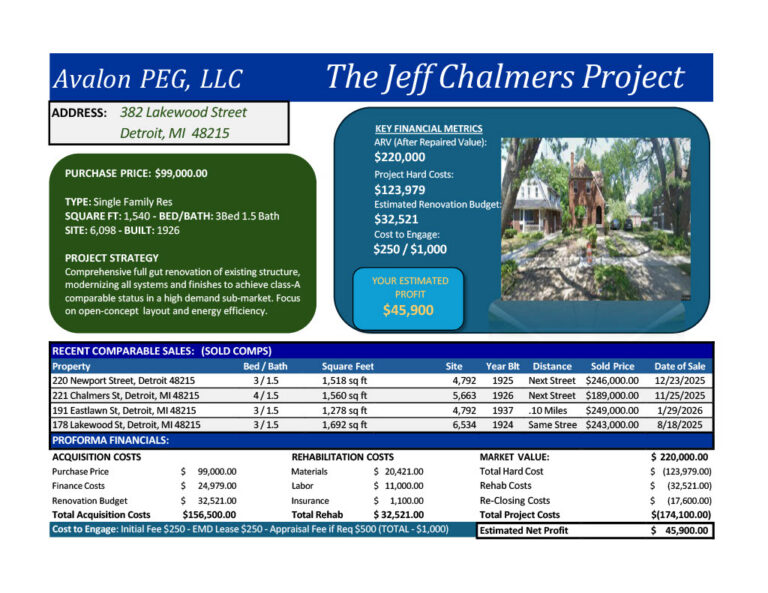 Avalon PEG, LLC

The Jeff Chalmers Project

ADDRESS: 382 Lakewood Street
Detroit, MI 48215

PURCHASE PRICE: $99,000.00

TYPE: Single Family Res
SQUARE FT: 1,540 - BED/BATH: 3Bed 1.5 Bath
SITE: 6,098 - BUILT: 1926

PROJECT STRATEGY
Comprehensive full gut renovation of existing structure, modernizing all systems and finishes to achieve class-A comparable status in a high demand sub-market. Focus on open-concept layout and energy efficiency.

KEY FINANCIAL METRICS
ARV (After Repaired Value):
$220,000
Project Hard Costs:
$123,979
Estimated Renovation Budget:
$32,521
Cost to Engage:
$250 / $1,000

YOUR ESTIMATED PROFIT
$45,900

RECENT COMPARABLE SALES: (SOLD COMPS)

| Property | Bed / Bath | Square Feet | Site | Year Blt | Distance | Sold Price | Date of Sale |
|---|---|---|---|---|---|---|---|
| 220 Newport Street, Detroit 48215 | 3 / 1.5 | 1,518 sq ft | 4,792 | 1925 | Next Street | $246,000.00 | 12/23/2025 |
| 221 Chalmers St, Detroit, MI 48215 | 4 / 1.5 | 1,560 sq ft | 5,663 | 1926 | Next Street | $189,000.00 | 11/25/2025 |
| 191 Eastlawn St, Detroit, MI 48215 | 3 / 1.5 | 1,278 sq ft | 4,792 | 1937 | .10 Miles | $249,000.00 | 1/29/2026 |
| 178 Lakewood St, Detroit, MI 48215 | 3 / 1.5 | 1,692 sq ft | 6,534 | 1924 | Same Stree | $243,000.00 | 8/18/2025 |

PROFORMA FINANCIALS:

| ACQUISITION COSTS | | REHABILITATION COSTS | | MARKET VALUE: | $ 220,000.00 |
|---|---|---|---|---|---|
| Purchase Price | $ 99,000.00 | Materials | $ 20,421.00 | Total Hard Cost | $ (123,979.00) |
| Finance Costs | $ 24,979.00 | Labor | $ 11,000.00 | Rehab Costs | $ (32,521.00) |
| Renovation Budget | $ 32,521.00 | Insurance | $ 1,100.00 | Re-Closing Costs | $ (17,600.00) |
| Total Acquisition Costs | $156,500.00 | Total Rehab | $ 32,521.00 | Total Project Costs | $(174,100.00) |

Cost to Engage: Initial Fee $250 - EMD Lease $250 - Appraisal Fee if Req $500 (TOTAL - $1,000)

Estimated Net Profit $ 45,900.00